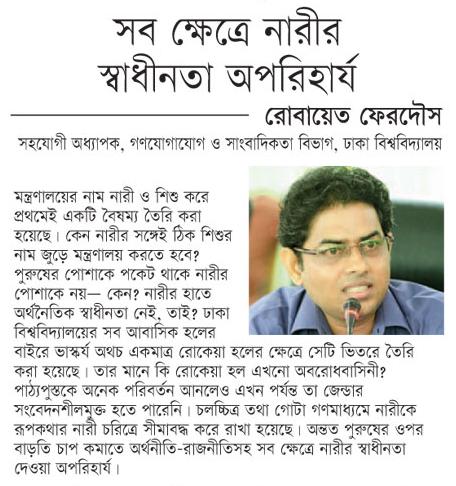 সব ক্ষেত্রে নারীর স্বাধীনতা অপরিহার্য

রোবায়েত ফেরদৌস

সহযোগী অধ্যাপক, গণযোগাযোগ ও সাংবাদিকতা বিভাগ, ঢাকা বিশ্ববিদ্যালয়

মন্ত্রণালয়ের নাম নারী ও শিশু করে প্রথমেই একটি বৈষম্য তৈরি করা হয়েছে। কেন নারীর সঙ্গেই ঠিক শিশুর নাম জুড়ে মন্ত্রণালয় করতে হবে? পুরুষের পোশাকে পকেট থাকে নারীর পোশাকে নয়— কেন? নারীর হাতে অর্থনৈতিক স্বাধীনতা নেই, তাই? ঢাকা বিশ্ববিদ্যালয়ের সব আবাসিক হলের বাইরে ভাস্কর্য অথচ একমাত্র রোকেয়া হলের ক্ষেত্রে সেটি ভিতরে তৈরি করা হয়েছে। তার মানে কি রোকেয়া হল এখনো অবরোধবাসিনী? পাঠ্যপুস্তকে অনেক পরিবর্তন আনলেও এখন পর্যন্ত তা জেন্ডার সংবেদনশীলমুক্ত হতে পারেনি। চলচ্চিত্র তথা গোটা গণমাধ্যমে নারীকে রূপকথার নারী চরিত্রে সীমাবদ্ধ করে রাখা হয়েছে। অন্তত পুরুষের ওপর বাড়তি চাপ কমাতে অর্থনীতি-রাজনীতিসহ সব ক্ষেত্রে নারীর স্বাধীনতা দেওয়া অপরিহার্য।